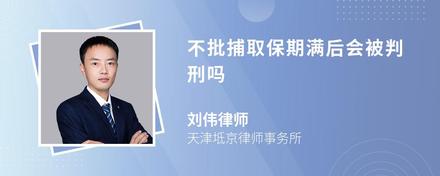 不批捕取保期满后会被判刑吗

刘伟律师
天津坻京律师事务所